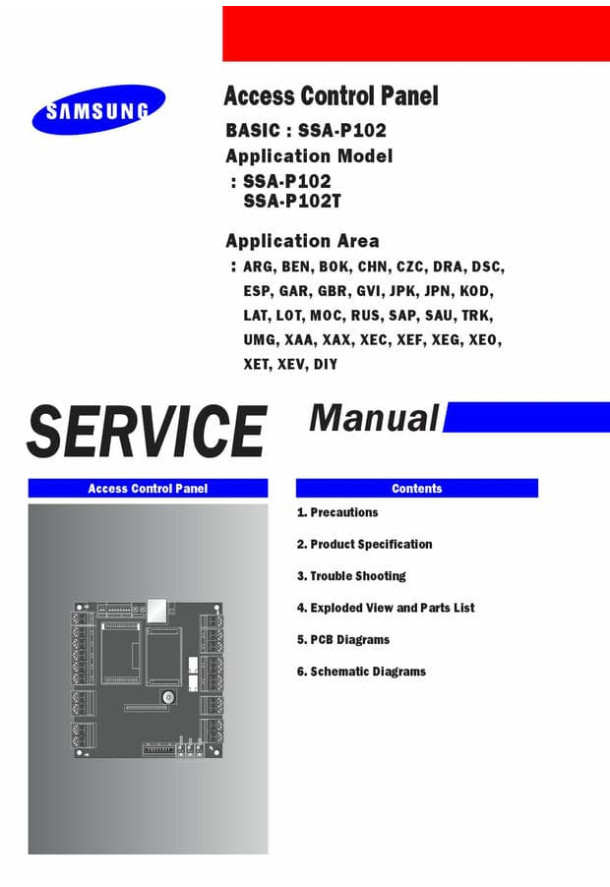 SAMSUNG

Access Control Panel

BASIC : SSA-P102

Application Model

: SSA-P102
SSA-P102T

Application Area

: ARG, BEN, BOK, CHN, CZC, DRA, DSC, ESP, GAR, GBR, GVI, JPK, JPN, KOD, LAT, LOT, MOC, RUS, SAP, SAU, TRK, UMG, XAA, XAX, XEC, XEF, XEG, XEO, XET, XEV, DIY

SERVICE Manual

Access Control Panel

Contents

1. Precautions

2. Product Specification

3. Trouble Shooting

4. Exploded View and Parts List

5. PCB Diagrams

6. Schematic Diagrams